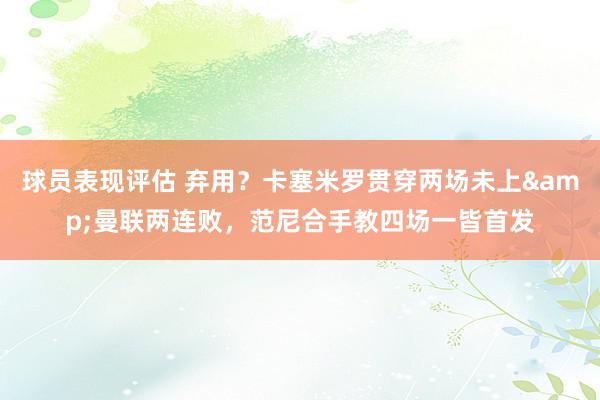 球员表现评估 弃用？卡塞米罗贯穿两场未上&amp;曼联两连败，范尼合手教四场一皆首发